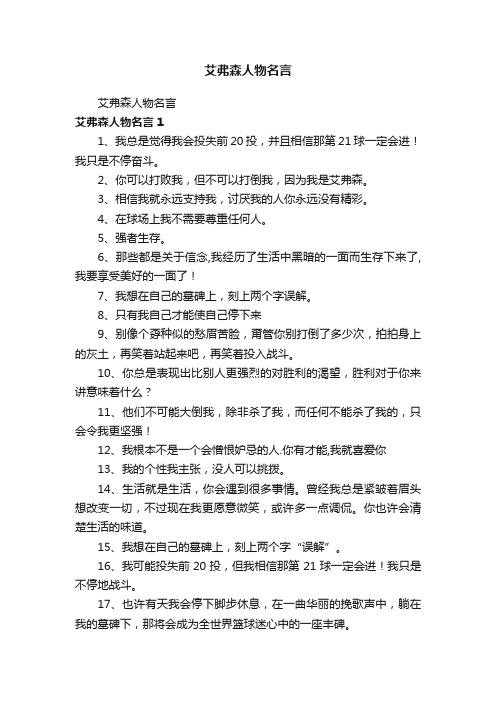 艾弗森人物名言

艾弗森人物名言

艾弗森人物名言 1

1、我总是觉得我会投失前 20 投，并且相信那第 21 球一定会进！我只是不停奋斗。

2、你可以打败我，但不可以打倒我，因为我是艾弗森。

3、相信我就永远支持我，讨厌我的人你永远没有精彩。

4、在球场上我不需要尊重任何人。

5、强者生存。

6、那些都是关于信念,我经历了生活中黑暗的一面而生存下来了,我要享受美好的一面了！

7、我想在自己的墓碑上，刻上两个字误解。

8、只有我自己才能使自己停下来

9、别像个孬种似的愁眉苦脸，甭管你别打倒了多少次，拍拍身上的灰土，再笑着站起来吧，再笑着投入战斗。

10、你总是表现出比别人更强烈的对胜利的渴望，胜利对于你来讲意味着什么？

11、他们不可能大倒我，除非杀了我，而任何不能杀了我的，只会令我更坚强！

12、我根本不是一个会憎恨妒忌的人.你有才能,我就喜爱你

13、我的个性我主张，没人可以挑拨。

14、生活就是生活，你会遇到很多事情。曾经我总是紧皱着眉头想改变一切，不过现在我更愿意微笑，或许多一点调侃。你也许会清楚生活的味道。

15、我想在自己的墓碑上，刻上两个字“误解”。

16、我可能投失前 20 投，但我相信那第 21 球一定会进！我只是不停地战斗。

17、也许有天我会停下脚步休息，在一曲华丽的挽歌声中，躺在我的墓碑下，那将会成为全世界篮球迷心中的一座丰碑。